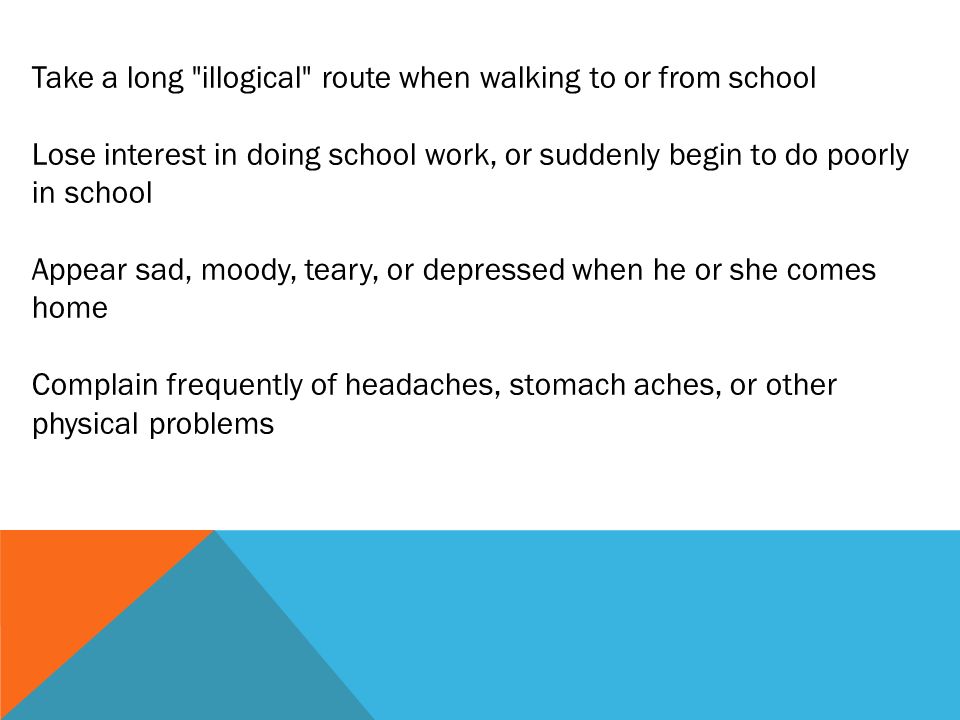 Take a long "illogical" route when walking to or from school

Lose interest in doing school work, or suddenly begin to do poorly in school

Appear sad, moody, teary, or depressed when he or she comes home

Complain frequently of headaches, stomach aches, or other physical problems